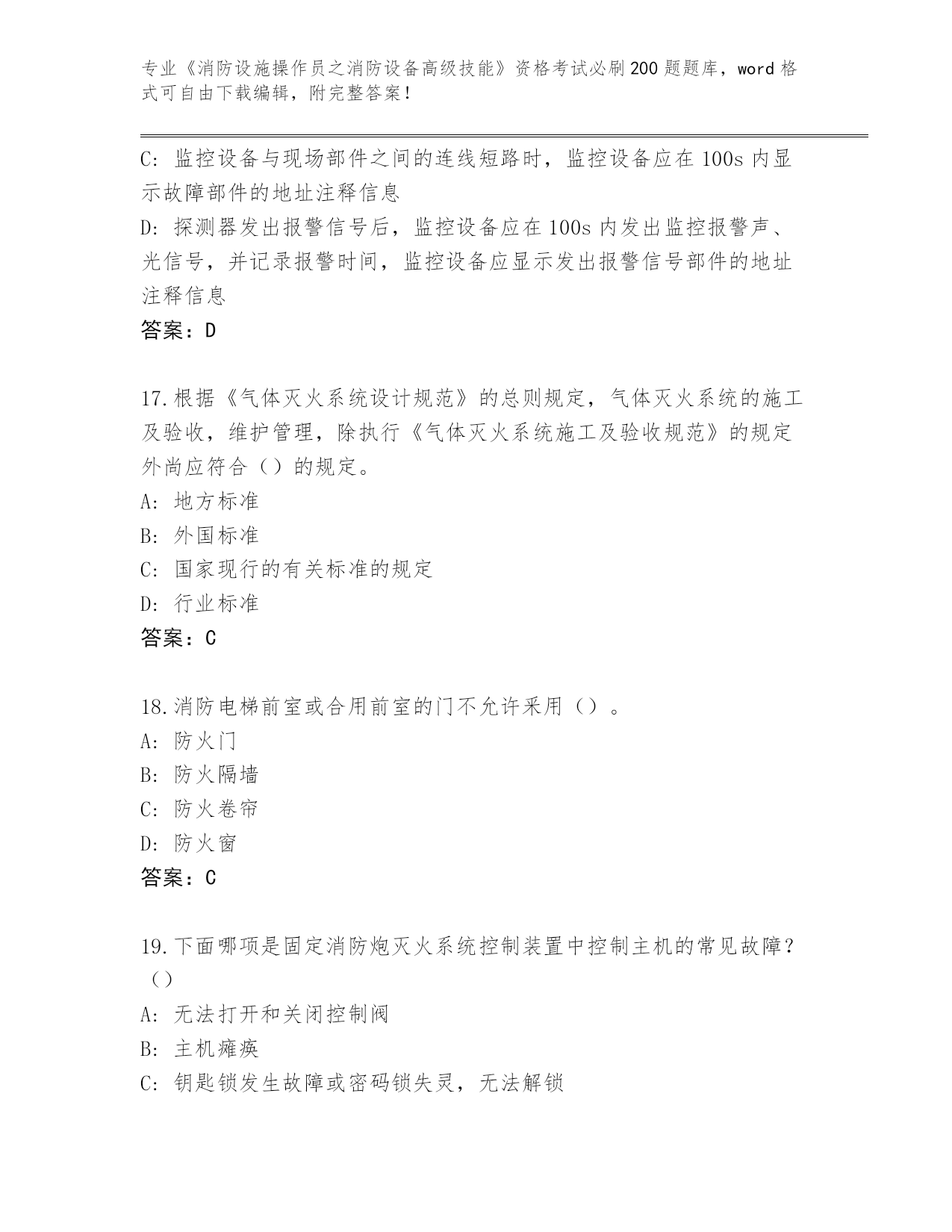 专业《消防设施操作员之消防设备高级技能》资格考试必刷200题题库，word格式可自由下载编辑，附完整答案！

C: 监控设备与现场部件之间的连线短路时，监控设备应在100s内显示故障部件的地址注释信息
D: 探测器发出报警信号后，监控设备应在100s内发出监控报警声、光信号，并记录报警时间，监控设备应显示发出报警信号部件的地址注释信息
答案：D

17.根据《气体灭火系统设计规范》的总则规定，气体灭火系统的施工及验收，维护管理，除执行《气体灭火系统施工及验收规范》的规定外尚应符合（）的规定。
A: 地方标准
B: 外国标准
C: 国家现行的有关标准的规定
D: 行业标准
答案：C

18.消防电梯前室或合用前室的门不允许采用（）。
A: 防火门
B: 防火隔墙
C: 防火卷帘
D: 防火窗
答案：C

19.下面哪项是固定消防炮灭火系统控制装置中控制主机的常见故障？（）
A: 无法打开和关闭控制阀
B: 主机瘫痪
C: 钥匙锁发生故障或密码锁失灵，无法解锁